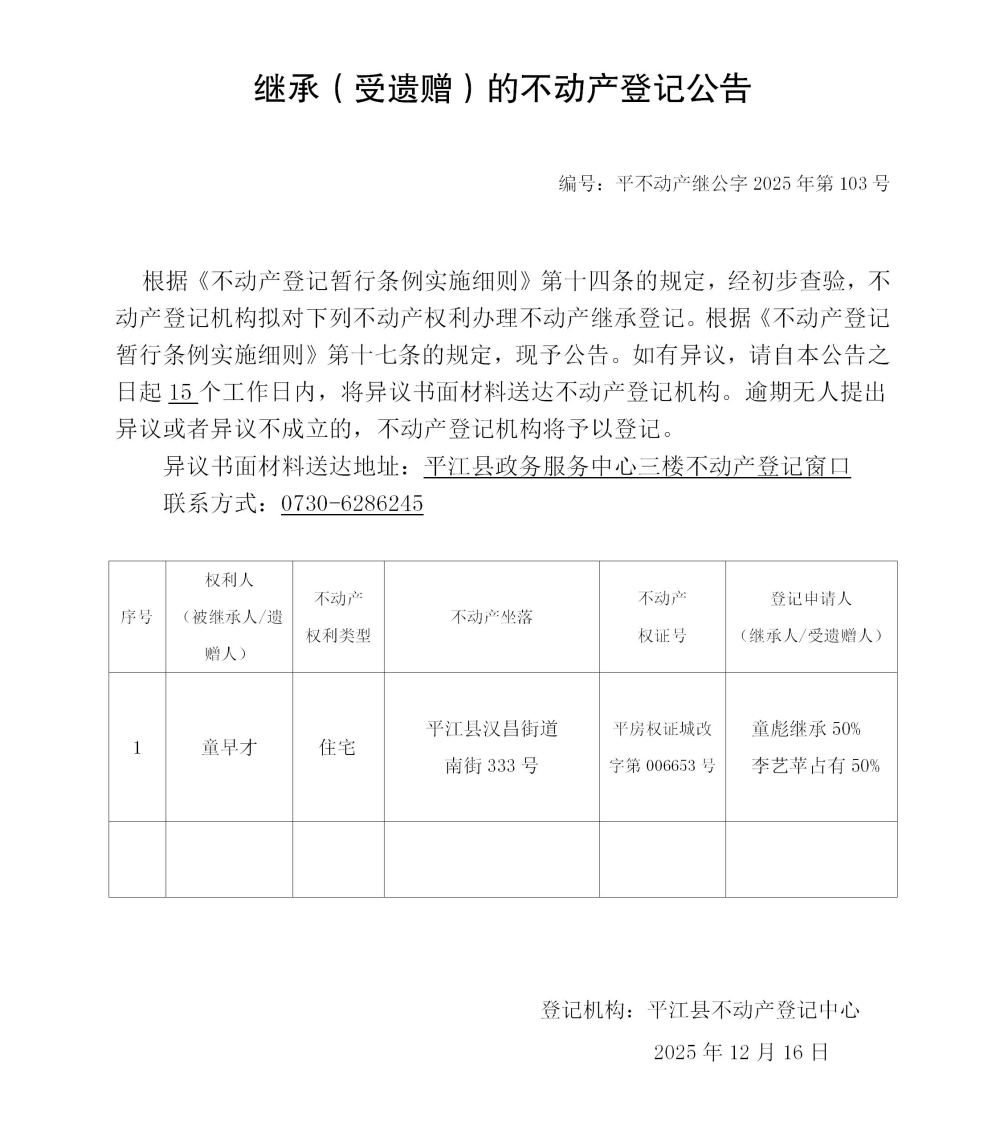 继承（受遗赠）的不动产登记公告

编号：平不动产继公字 2025 年第 103 号

根据《不动产登记暂行条例实施细则》第十四条的规定，经初步查验，不动产登记机构拟对下列不动产权利办理不动产继承登记。根据《不动产登记暂行条例实施细则》第十七条的规定，现予公告。如有异议，请自本公告之日起 15 个工作日内，将异议书面材料送达不动产登记机构。逾期无人提出异议或者异议不成立的，不动产登记机构将予以登记。

异议书面材料送达地址：平江县政务服务中心三楼不动产登记窗口

联系方式：0730-6286245

| 序号 | 权利人（被继承人/遗赠人） | 不动产权利类型 | 不动产坐落 | 不动产权证号 | 登记申请人（继承人/受遗赠人） |
|---|---|---|---|---|---|
| 1 | 童早才 | 住宅 | 平江县汉昌街道南街 333 号 | 平房权证城改字第 006653 号 | 童彪继承 50% 李艺苹占有 50% |
| | | | | | |

登记机构：平江县不动产登记中心

2025 年 12 月 16 日